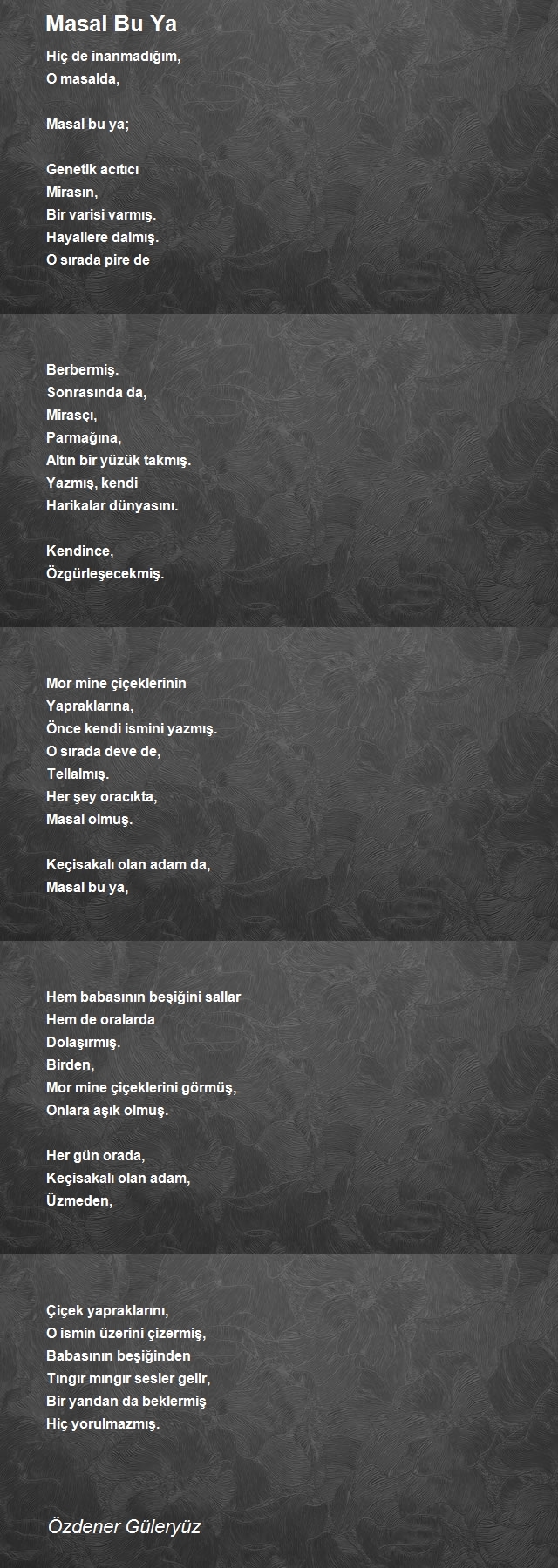 Masal Bu Ya

Hiç de inanmadığım,
O masalda,

Masal bu ya;

Genetik acıtıcı
Mirasın,
Bir varisi varmış.
Hayallere dalmış.
O sırada pire de

Berbermiş.
Sonrasında da,
Mirasçı,
Parmağına,
Altın bir yüzük takmış.
Yazmış, kendi
Harikalar dünyasını.

Kendince,
Özgürleşecekmiş.

Mor mine çiçeklerinin
Yapraklarına,
Önce kendi ismini yazmış.
O sırada deve de,
Tellalmış.
Her şey oracıkta,
Masal olmuş.

Keçisakalı olan adam da,
Masal bu ya,

Hem babasının beşiğini sallar
Hem de oralarda
Dolaşırmış.
Birden,
Mor mine çiçeklerini görmüş,
Onlara aşık olmuş.

Her gün orada,
Keçisakalı olan adam,
Üzmeden,

Çiçek yapraklarını,
O ismin üzerini çizermiş,
Babasının beşiğinden
Tıngır mıngır sesler gelir,
Bir yandan da beklermiş
Hiç yorulmazmış.

Özdener Güleryüz